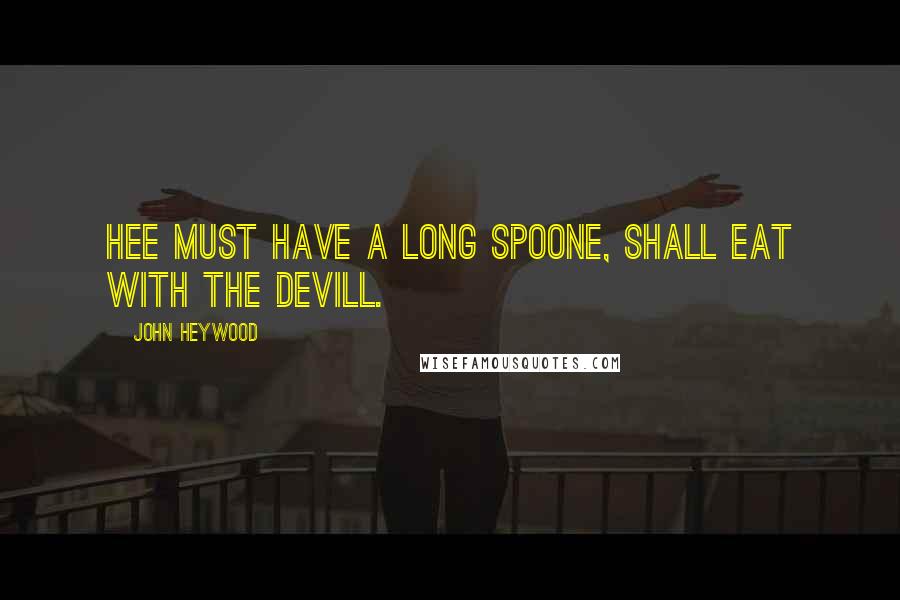 HEE MUST HAVE A LONG SPOONE, SHALL EAT WITH THE DEVILL.

JOHN HEYWOOD

WISEFAMOUSQUOTES.COM